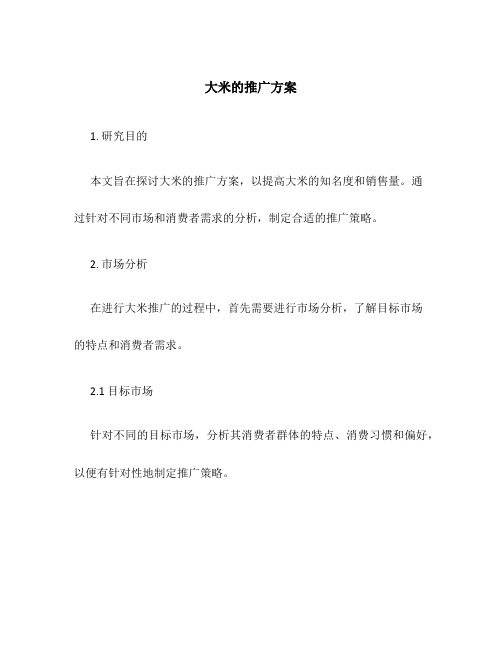 大米的推广方案

1. 研究目的

本文旨在探讨大米的推广方案，以提高大米的知名度和销售量。通过针对不同市场和消费者需求的分析，制定合适的推广策略。

2. 市场分析

在进行大米推广的过程中，首先需要进行市场分析，了解目标市场的特点和消费者需求。

2.1 目标市场

针对不同的目标市场，分析其消费者群体的特点、消费习惯和偏好，以便有针对性地制定推广策略。